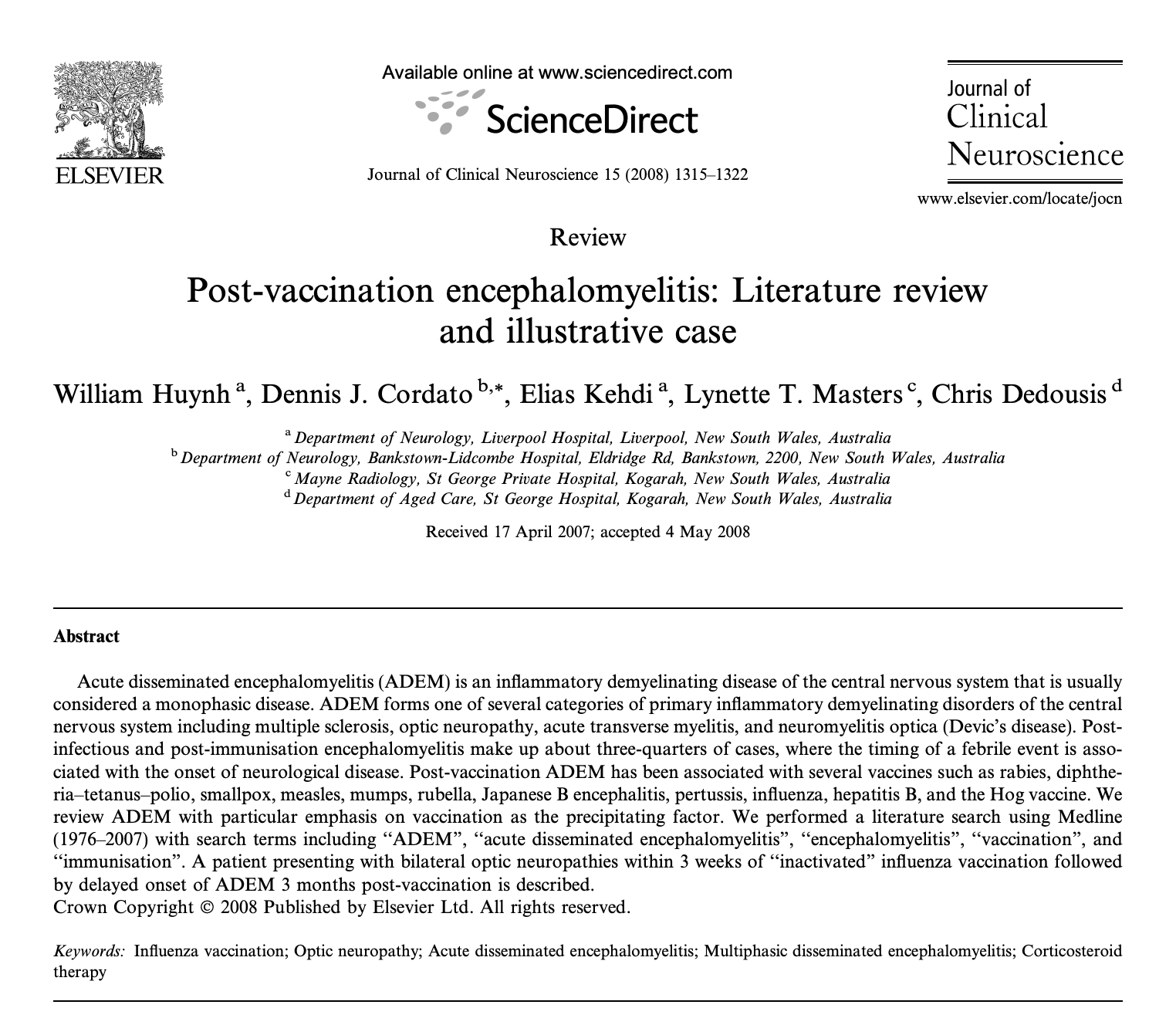 ELSEVIER

Available online at www.sciencedirect.com

ScienceDirect

Journal of Clinical Neuroscience 15 (2008) 1315–1322

Journal of Clinical Neuroscience

www.elsevier.com/locate/jocn

Review

Post-vaccination encephalomyelitis: Literature review and illustrative case

William Huynh $^{a}$, Dennis J. Cordato $^{b,*}$, Elias Kehdi $^{a}$, Lynette T. Masters $^{c}$, Chris Dedousis $^{d}$

$^{a}$ Department of Neurology, Liverpool Hospital, Liverpool, New South Wales, Australia
$^{b}$ Department of Neurology, Bankstown-Lidcombe Hospital, Eldridge Rd, Bankstown, 2200, New South Wales, Australia
$^{c}$ Mayne Radiology, St George Private Hospital, Kogarah, New South Wales, Australia
$^{d}$ Department of Aged Care, St George Hospital, Kogarah, New South Wales, Australia

Received 17 April 2007; accepted 4 May 2008

Abstract

Acute disseminated encephalomyelitis (ADEM) is an inflammatory demyelinating disease of the central nervous system that is usually considered a monophasic disease. ADEM forms one of several categories of primary inflammatory demyelinating disorders of the central nervous system including multiple sclerosis, optic neuropathy, acute transverse myelitis, and neuromyelitis optica (Devic's disease). Post-infectious and post-immunisation encephalomyelitis make up about three-quarters of cases, where the timing of a febrile event is associated with the onset of neurological disease. Post-vaccination ADEM has been associated with several vaccines such as rabies, diphtheria–tetanus–polio, smallpox, measles, mumps, rubella, Japanese B encephalitis, pertussis, influenza, hepatitis B, and the Hog vaccine. We review ADEM with particular emphasis on vaccination as the precipitating factor. We performed a literature search using Medline (1976–2007) with search terms including "ADEM", "acute disseminated encephalomyelitis", "encephalomyelitis", "vaccination", and "immunisation". A patient presenting with bilateral optic neuropathies within 3 weeks of "inactivated" influenza vaccination followed by delayed onset of ADEM 3 months post-vaccination is described.
Crown Copyright © 2008 Published by Elsevier Ltd. All rights reserved.

Keywords: Influenza vaccination; Optic neuropathy; Acute disseminated encephalomyelitis; Multiphasic disseminated encephalomyelitis; Corticosteroid therapy